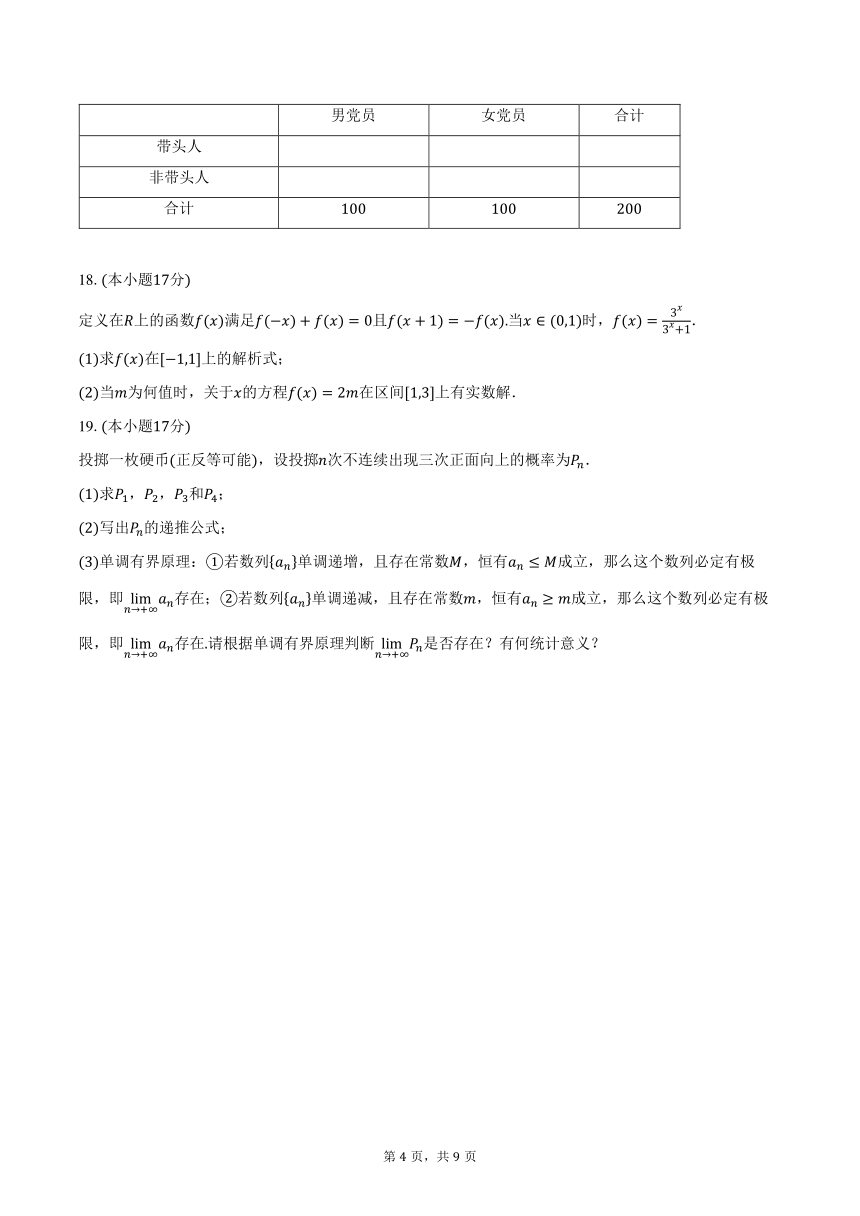 |  | 男党员 | 女党员 | 合计 |
|---|---|---|---|
| 带头人 |  |  |  |
| 非带头人 |  |  |  |
| 合计 | 100 | 100 | 200 |

18. (本小题17分)

定义在$R$上的函数$f(x)$满足$f(-x)+f(x)=0$且$f(x+1)=-f(x)$.当$x\in(0,1)$时，$f(x)=\frac{3^x}{3^x+1}$.

(1)求$f(x)$在$[-1,1]$上的解析式；

(2)当$m$为何值时，关于$x$的方程$f(x)=2m$在区间$[1,3]$上有实数解.

19. (本小题17分)

投掷一枚硬币(正反等可能)，设投掷$n$次不连续出现三次正面向上的概率为$P_n$.

(1)求$P_1$，$P_2$，$P_3$和$P_4$；

(2)写出$P_n$的递推公式；

(3)单调有界原理：①若数列$\{a_n\}$单调递增，且存在常数$M$，恒有$a_n\le M$成立，那么这个数列必定有极限，即$\lim_{n\to+\infty}a_n$存在；②若数列$\{a_n\}$单调递减，且存在常数$m$，恒有$a_n\ge m$成立，那么这个数列必定有极限，即$\lim_{n\to+\infty}a_n$存在.请根据单调有界原理判断$\lim_{n\to+\infty}P_n$是否存在？有何统计意义？

第 4 页，共 9 页